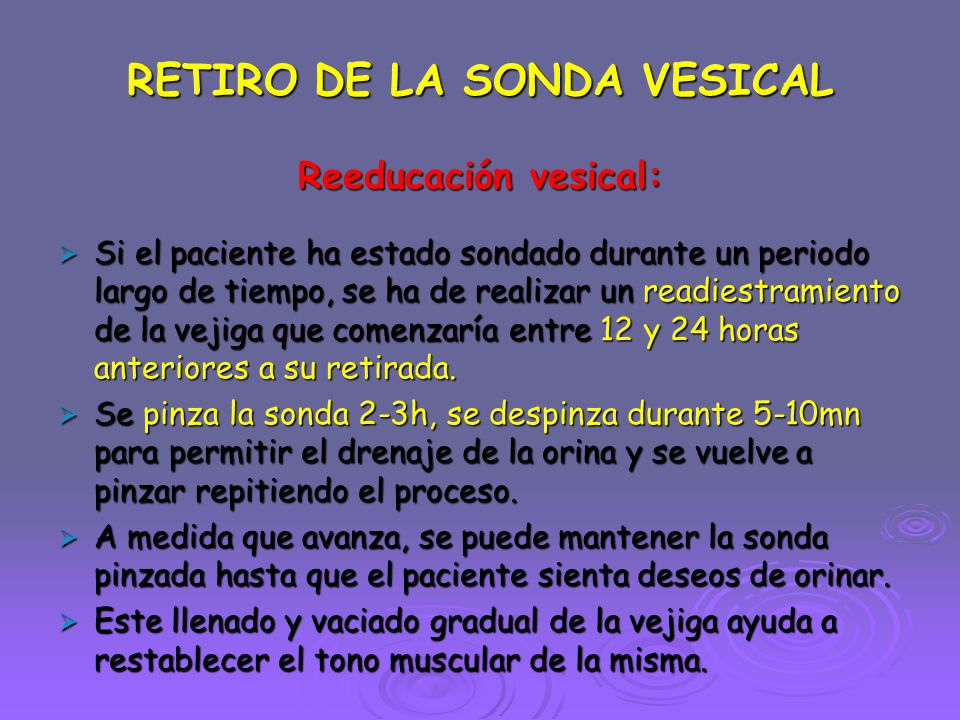 RETIRO DE LA SONDA VESICAL

Reeducación vesical:

➢ Si el paciente ha estado sondado durante un periodo largo de tiempo, se ha de realizar un readiestramiento de la vejiga que comenzaría entre 12 y 24 horas anteriores a su retirada.

➢ Se pinza la sonda 2-3h, se despinza durante 5-10mn para permitir el drenaje de la orina y se vuelve a pinzar repitiendo el proceso.

➢ A medida que avanza, se puede mantener la sonda pinzada hasta que el paciente sienta deseos de orinar.

➢ Este llenado y vaciado gradual de la vejiga ayuda a restablecer el tono muscular de la misma.